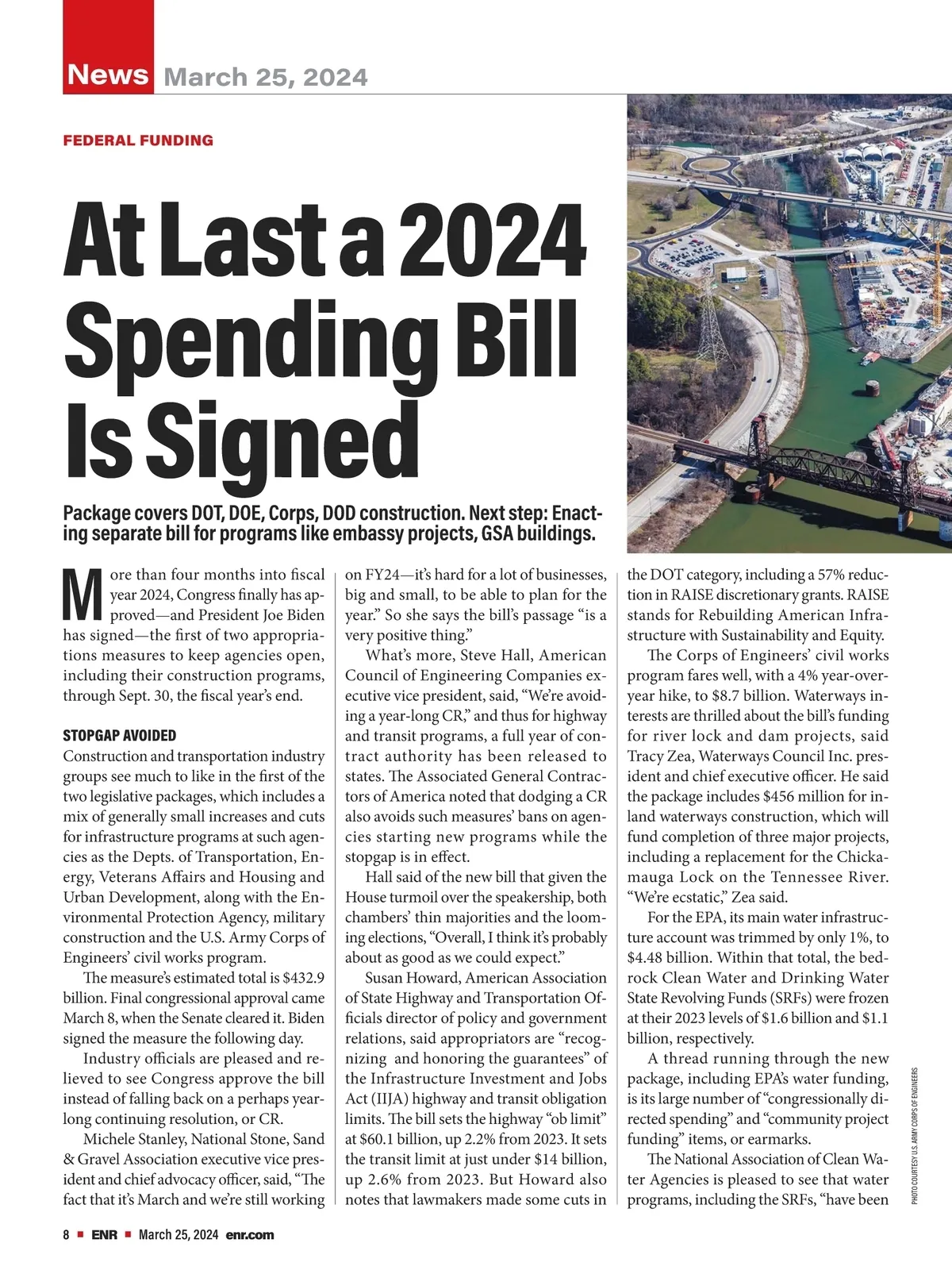 News March 25, 2024

FEDERAL FUNDING

At Last a 2024 Spending Bill Is Signed

Package covers DOT, DOE, Corps, DOD construction. Next step: Enacting separate bill for programs like embassy projects, GSA buildings.

More than four months into fiscal year 2024, Congress finally has approved—and President Joe Biden has signed—the first of two appropriations measures to keep agencies open, including their construction programs, through Sept. 30, the fiscal year's end.

STOPGAP AVOIDED
Construction and transportation industry groups see much to like in the first of the two legislative packages, which includes a mix of generally small increases and cuts for infrastructure programs at such agencies as the Depts. of Transportation, Energy, Veterans Affairs and Housing and Urban Development, along with the Environmental Protection Agency, military construction and the U.S. Army Corps of Engineers' civil works program.

The measure's estimated total is $432.9 billion. Final congressional approval came March 8, when the Senate cleared it. Biden signed the measure the following day.

Industry officials are pleased and relieved to see Congress approve the bill instead of falling back on a perhaps year-long continuing resolution, or CR.

Michele Stanley, National Stone, Sand & Gravel Association executive vice president and chief advocacy officer, said, "The fact that it's March and we're still working on FY24—it's hard for a lot of businesses, big and small, to be able to plan for the year." So she says the bill's passage "is a very positive thing."

What's more, Steve Hall, American Council of Engineering Companies executive vice president, said, "We're avoiding a year-long CR," and thus for highway and transit programs, a full year of contract authority has been released to states. The Associated General Contractors of America noted that dodging a CR also avoids such measures' bans on agencies starting new programs while the stopgap is in effect.

Hall said of the new bill that given the House turmoil over the speakership, both chambers' thin majorities and the looming elections, "Overall, I think it's probably about as good as we could expect."

Susan Howard, American Association of State Highway and Transportation Officials director of policy and government relations, said appropriators are "recognizing and honoring the guarantees" of the Infrastructure Investment and Jobs Act (IIJA) highway and transit obligation limits. The bill sets the highway "ob limit" at $60.1 billion, up 2.2% from 2023. It sets the transit limit at just under $14 billion, up 2.6% from 2023. But Howard also notes that lawmakers made some cuts in the DOT category, including a 57% reduction in RAISE discretionary grants. RAISE stands for Rebuilding American Infrastructure with Sustainability and Equity.

The Corps of Engineers' civil works program fares well, with a 4% year-over-year hike, to $8.7 billion. Waterways interests are thrilled about the bill's funding for river lock and dam projects, said Tracy Zea, Waterways Council Inc. president and chief executive officer. He said the package includes $456 million for inland waterways construction, which will fund completion of three major projects, including a replacement for the Chickamauga Lock on the Tennessee River. "We're ecstatic," Zea said.

For the EPA, its main water infrastructure account was trimmed by only 1%, to $4.48 billion. Within that total, the bedrock Clean Water and Drinking Water State Revolving Funds (SRFs) were frozen at their 2023 levels of $1.6 billion and $1.1 billion, respectively.

A thread running through the new package, including EPA's water funding, is its large number of "congressionally directed spending" and "community project funding" items, or earmarks.

The National Association of Clean Water Agencies is pleased to see that water programs, including the SRFs, "have been

PHOTO COURTESY U.S. ARMY CORPS OF ENGINEERS

8 ■ ENR ■ March 25, 2024 enr.com